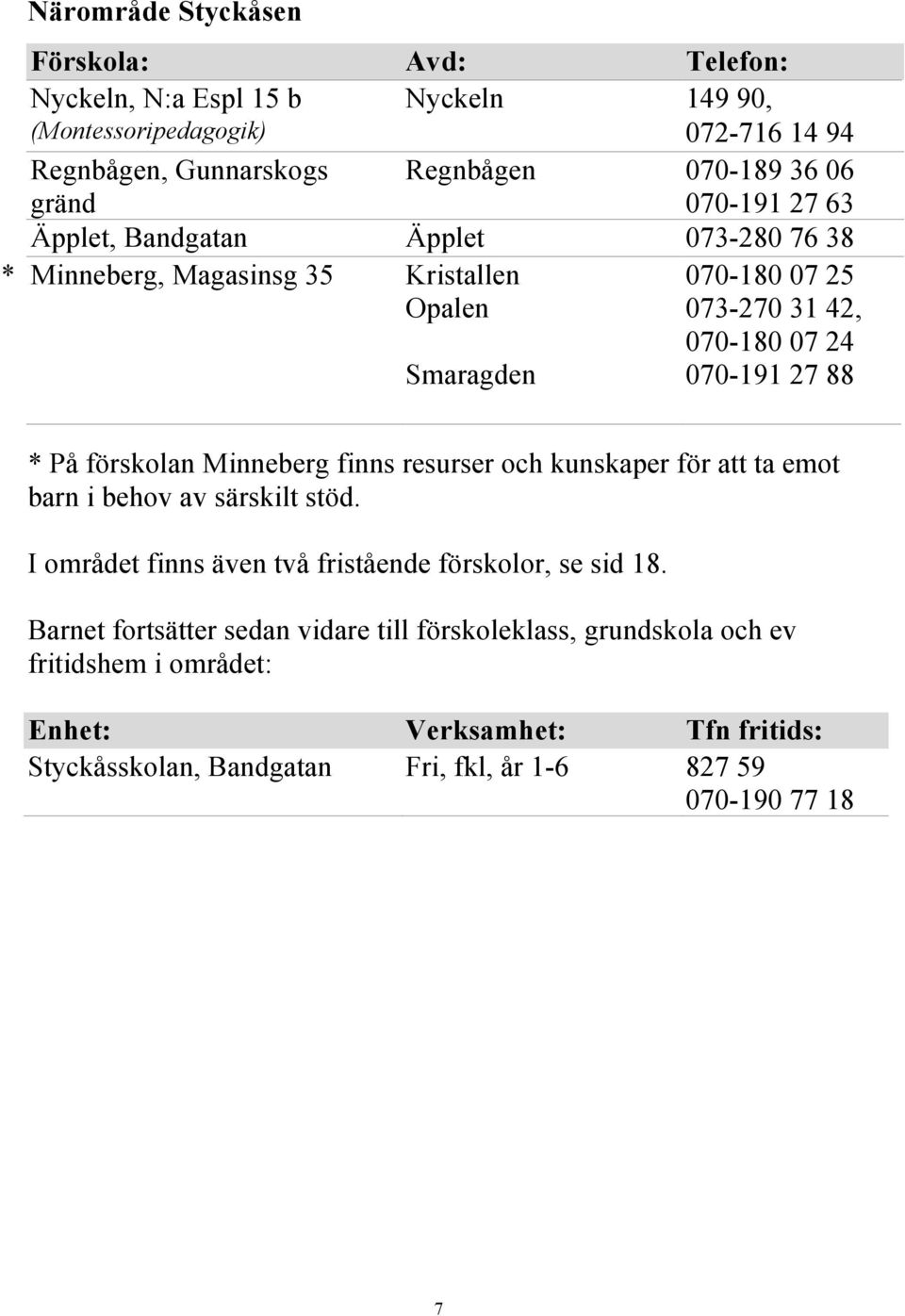 Närområde Styckåsen

| Förskola: | Avd: | Telefon: |
|---|---|---|
| Nyckeln, N:a Espl 15 b (Montessoripedagogik) | Nyckeln | 149 90, 072-716 14 94 |
| Regnbågen, Gunnarskogs gränd | Regnbågen | 070-189 36 06 070-191 27 63 |
| Äpplet, Bandgatan | Äpplet | 073-280 76 38 |
| * Minneberg, Magasinsg 35 | Kristallen | 070-180 07 25 |
| | Opalen | 073-270 31 42, 070-180 07 24 |
| | Smaragden | 070-191 27 88 |

* På förskolan Minneberg finns resurser och kunskaper för att ta emot barn i behov av särskilt stöd.

I området finns även två fristående förskolor, se sid 18.

Barnet fortsätter sedan vidare till förskoleklass, grundskola och ev fritidshem i området:

| Enhet: | Verksamhet: | Tfn fritids: |
|---|---|---|
| Styckåsskolan, Bandgatan | Fri, fkl, år 1-6 | 827 59 070-190 77 18 |

7